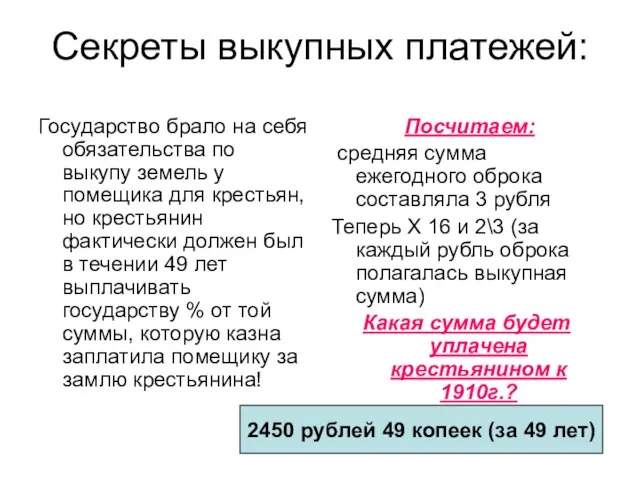 Секреты выкупных платежей:

Государство брало на себя обязательства по выкупу земель у помещика для крестьян, но крестьянин фактически должен был в течении 49 лет выплачивать государству % от той суммы, которую казна заплатила помещику за замлю крестьянина!

Посчитаем:

средняя сумма ежегодного оброка составляла 3 рубля

Теперь Х 16 и 2\3 (за каждый рубль оброка полагалась выкупная сумма)

Какая сумма будет уплачена крестьянином к 1910г.?

2450 рублей 49 копеек (за 49 лет)